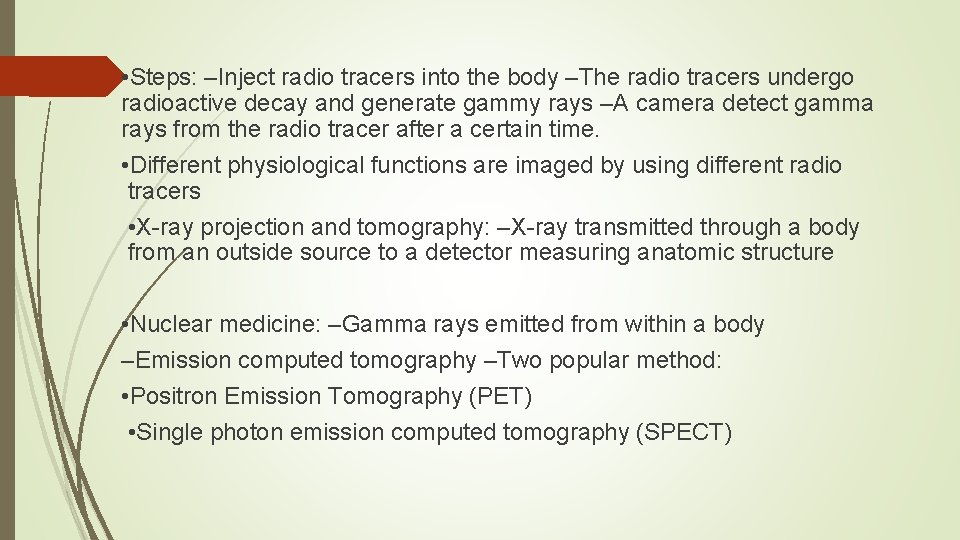 • Steps: –Inject radio tracers into the body –The radio tracers undergo radioactive decay and generate gammy rays –A camera detect gamma rays from the radio tracer after a certain time.

• Different physiological functions are imaged by using different radio tracers

• X-ray projection and tomography: –X-ray transmitted through a body from an outside source to a detector measuring anatomic structure

• Nuclear medicine: –Gamma rays emitted from within a body

–Emission computed tomography –Two popular method:

• Positron Emission Tomography (PET)

• Single photon emission computed tomography (SPECT)